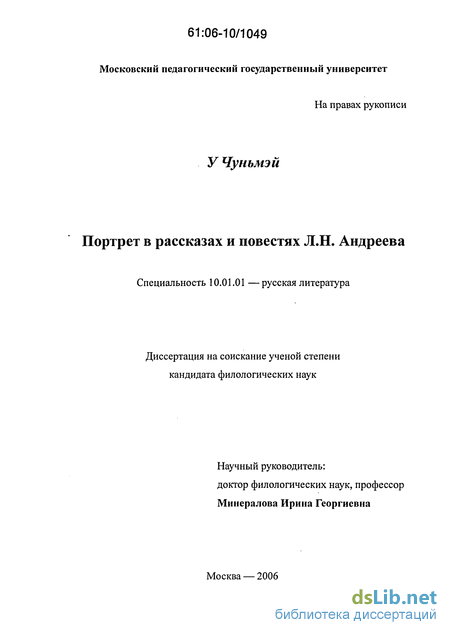 61:06-10/1049

Московский педагогический государственный университет

На правах рукописи

У Чуньмэй

Портрет в рассказах и повестях Л.Н. Андреева

Специальность 10.01.01 — русская литература

Диссертация на соискание ученой степени кандидата филологических наук

Научный руководитель:
доктор филологических наук, профессор
Минералова Ирина Георгиевна

Москва — 2006

dsLib.net
библиотека диссертаций